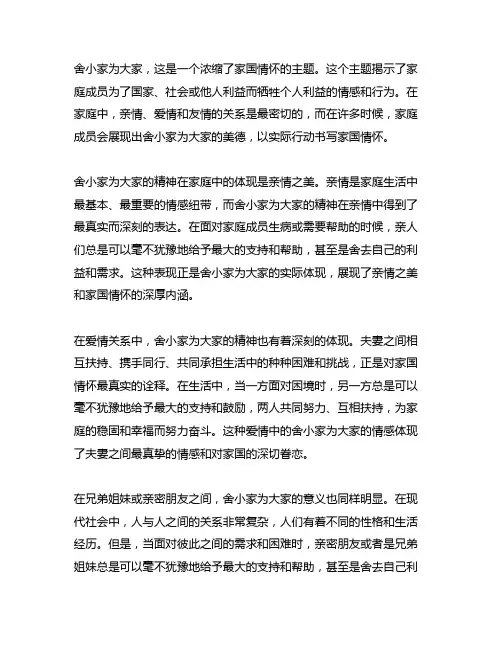 舍小家为大家，这是一个浓缩了家国情怀的主题。这个主题揭示了家庭成员为了国家、社会或他人利益而牺牲个人利益的情感和行为。在家庭中，亲情、爱情和友情的关系是最密切的，而在许多时候，家庭成员会展现出舍小家为大家的美德，以实际行动书写家国情怀。

舍小家为大家的精神在家庭中的体现是亲情之美。亲情是家庭生活中最基本、最重要的情感纽带，而舍小家为大家的精神在亲情中得到了最真实而深刻的表达。在面对家庭成员生病或需要帮助的时候，亲人们总是可以毫不犹豫地给予最大的支持和帮助，甚至是舍去自己的利益和需求。这种表现正是舍小家为大家的实际体现，展现了亲情之美和家国情怀的深厚内涵。

在爱情关系中，舍小家为大家的精神也有着深刻的体现。夫妻之间相互扶持、携手同行、共同承担生活中的种种困难和挑战，正是对家国情怀最真实的诠释。在生活中，当一方面对困境时，另一方总是可以毫不犹豫地给予最大的支持和鼓励，两人共同努力、互相扶持，为家庭的稳固和幸福而努力奋斗。这种爱情中的舍小家为大家的情感体现了夫妻之间最真挚的情感和对家国的深切眷恋。

在兄弟姐妹或亲密朋友之间，舍小家为大家的意义也同样明显。在现代社会中，人与人之间的关系非常复杂，人们有着不同的性格和生活经历。但是，当面对彼此之间的需求和困难时，亲密朋友或者是兄弟姐妹总是可以毫不犹豫地给予最大的支持和帮助，甚至是舍去自己利